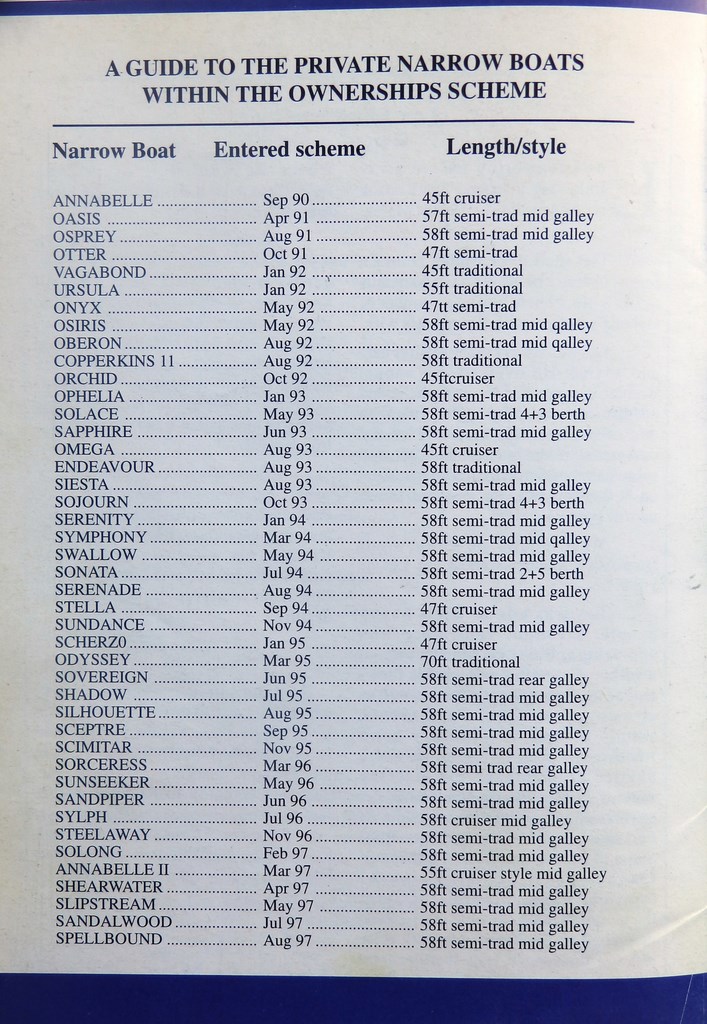 A GUIDE TO THE PRIVATE NARROW BOATS WITHIN THE OWNERSHIPS SCHEME

| Narrow Boat | Entered scheme | Length/style |
|---|---|---|
| ANNABELLE | Sep 90 | 45ft cruiser |
| OASIS | Apr 91 | 57ft semi-trad mid galley |
| OSPREY | Aug 91 | 58ft semi-trad mid galley |
| OTTER | Oct 91 | 47ft semi-trad |
| VAGABOND | Jan 92 | 45ft traditional |
| URSULA | Jan 92 | 55ft traditional |
| ONYX | May 92 | 47tt semi-trad |
| OSIRIS | May 92 | 58ft semi-trad mid qalley |
| OBERON | Aug 92 | 58ft semi-trad mid qalley |
| COPPERKINS 11 | Aug 92 | 58ft traditional |
| ORCHID | Oct 92 | 45ftcruiser |
| OPHELIA | Jan 93 | 58ft semi-trad mid galley |
| SOLACE | May 93 | 58ft semi-trad 4+3 berth |
| SAPPHIRE | Jun 93 | 58ft semi-trad mid galley |
| OMEGA | Aug 93 | 45ft cruiser |
| ENDEAVOUR | Aug 93 | 58ft traditional |
| SIESTA | Aug 93 | 58ft semi-trad mid galley |
| SOJOURN | Oct 93 | 58ft semi-trad 4+3 berth |
| SERENITY | Jan 94 | 58ft semi-trad mid galley |
| SYMPHONY | Mar 94 | 58ft semi-trad mid qalley |
| SWALLOW | May 94 | 58ft semi-trad mid galley |
| SONATA | Jul 94 | 58ft semi-trad 2+5 berth |
| SERENADE | Aug 94 | 58ft semi-trad mid galley |
| STELLA | Sep 94 | 47ft cruiser |
| SUNDANCE | Nov 94 | 58ft semi-trad mid galley |
| SCHERZ0 | Jan 95 | 47ft cruiser |
| ODYSSEY | Mar 95 | 70ft traditional |
| SOVEREIGN | Jun 95 | 58ft semi-trad rear galley |
| SHADOW | Jul 95 | 58ft semi-trad mid galley |
| SILHOUETTE | Aug 95 | 58ft semi-trad mid galley |
| SCEPTRE | Sep 95 | 58ft semi-trad mid galley |
| SCIMITAR | Nov 95 | 58ft semi-trad mid galley |
| SORCERESS | Mar 96 | 58ft semi trad rear galley |
| SUNSEEKER | May 96 | 58ft semi-trad mid galley |
| SANDPIPER | Jun 96 | 58ft semi-trad mid galley |
| SYLPH | Jul 96 | 58ft cruiser mid galley |
| STEELAWAY | Nov 96 | 58ft semi-trad mid galley |
| SOLONG | Feb 97 | 58ft semi-trad mid galley |
| ANNABELLE II | Mar 97 | 55ft cruiser style mid galley |
| SHEARWATER | Apr 97 | 58ft semi-trad mid galley |
| SLIPSTREAM | May 97 | 58ft semi-trad mid galley |
| SANDALWOOD | Jul 97 | 58ft semi-trad mid galley |
| SPELLBOUND | Aug 97 | 58ft semi-trad mid galley |